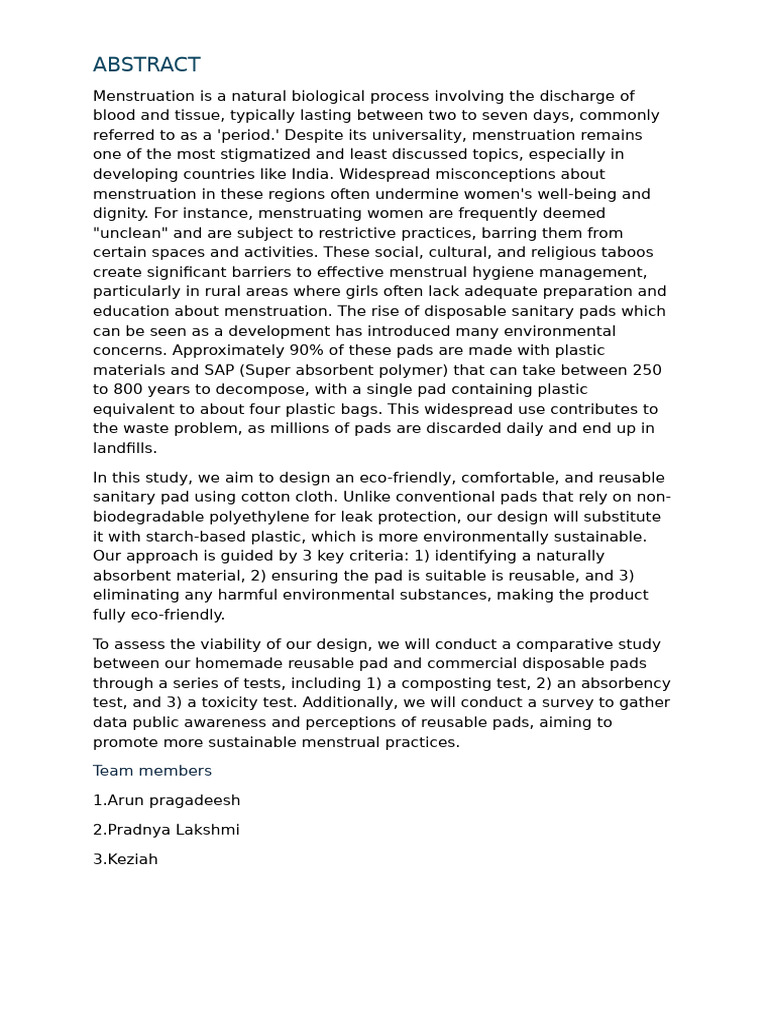 ABSTRACT

Menstruation is a natural biological process involving the discharge of blood and tissue, typically lasting between two to seven days, commonly referred to as a 'period.' Despite its universality, menstruation remains one of the most stigmatized and least discussed topics, especially in developing countries like India. Widespread misconceptions about menstruation in these regions often undermine women's well-being and dignity. For instance, menstruating women are frequently deemed "unclean" and are subject to restrictive practices, barring them from certain spaces and activities. These social, cultural, and religious taboos create significant barriers to effective menstrual hygiene management, particularly in rural areas where girls often lack adequate preparation and education about menstruation. The rise of disposable sanitary pads which can be seen as a development has introduced many environmental concerns. Approximately 90% of these pads are made with plastic materials and SAP (Super absorbent polymer) that can take between 250 to 800 years to decompose, with a single pad containing plastic equivalent to about four plastic bags. This widespread use contributes to the waste problem, as millions of pads are discarded daily and end up in landfills.

In this study, we aim to design an eco-friendly, comfortable, and reusable sanitary pad using cotton cloth. Unlike conventional pads that rely on non-biodegradable polyethylene for leak protection, our design will substitute it with starch-based plastic, which is more environmentally sustainable. Our approach is guided by 3 key criteria: 1) identifying a naturally absorbent material, 2) ensuring the pad is suitable is reusable, and 3) eliminating any harmful environmental substances, making the product fully eco-friendly.

To assess the viability of our design, we will conduct a comparative study between our homemade reusable pad and commercial disposable pads through a series of tests, including 1) a composting test, 2) an absorbency test, and 3) a toxicity test. Additionally, we will conduct a survey to gather data public awareness and perceptions of reusable pads, aiming to promote more sustainable menstrual practices.

Team members

1.Arun pragadeesh

2.Pradnya Lakshmi

3.Keziah